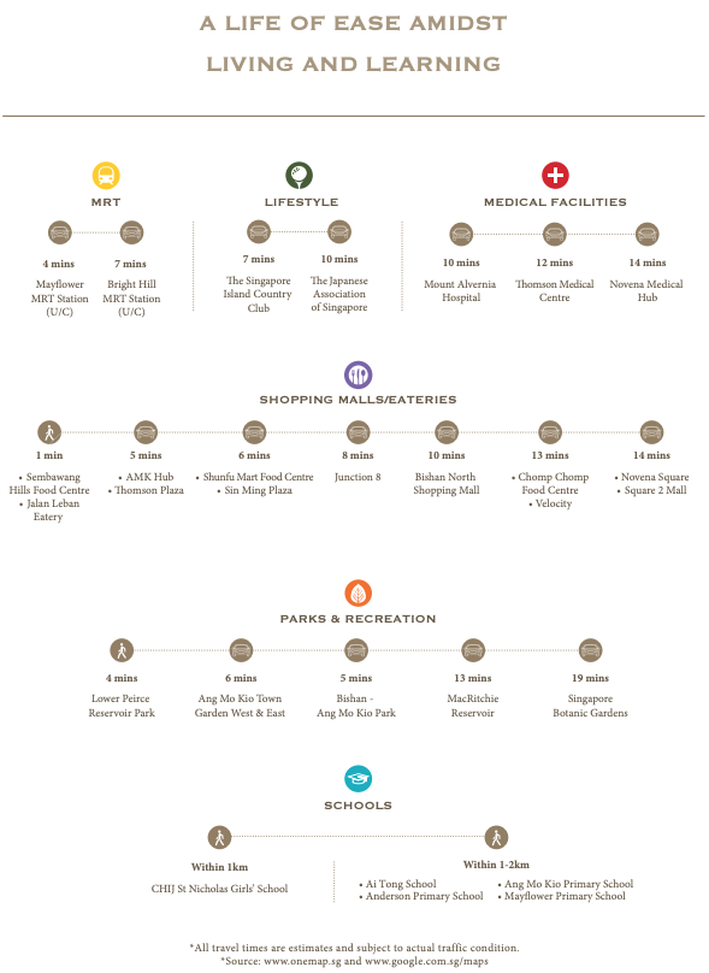 A LIFE OF EASE AMIDST LIVING AND LEARNING

MRT

4 mins
Mayflower MRT Station (U/C)

7 mins
Bright Hill MRT Station (U/C)

LIFESTYLE

7 mins
The Singapore Island Country Club

10 mins
The Japanese Association of Singapore

MEDICAL FACILITIES

10 mins
Mount Alvernia Hospital

12 mins
Thomson Medical Centre

14 mins
Novena Medical Hub

SHOPPING MALLS/EATERIES

1 min
• Sembawang Hills Food Centre
• Jalan Leban Eatery

5 mins
• AMK Hub
• Thomson Plaza

6 mins
• Shunfu Mart Food Centre
• Sin Ming Plaza

8 mins
Junction 8

10 mins
Bishan North Shopping Mall

13 mins
• Chomp Chomp Food Centre
• Velocity

14 mins
• Novena Square
• Square 2 Mall

PARKS & RECREATION

4 mins
Lower Peirce Reservoir Park

6 mins
Ang Mo Kio Town Garden West & East

5 mins
Bishan - Ang Mo Kio Park

13 mins
MacRitchie Reservoir

19 mins
Singapore Botanic Gardens

SCHOOLS

Within 1km
CHIJ St Nicholas Girls' School

Within 1-2km
• Ai Tong School
• Anderson Primary School
• Ang Mo Kio Primary School
• Mayflower Primary School

*All travel times are estimates and subject to actual traffic condition.
*Source: www.onemap.sg and www.google.com.sg/maps